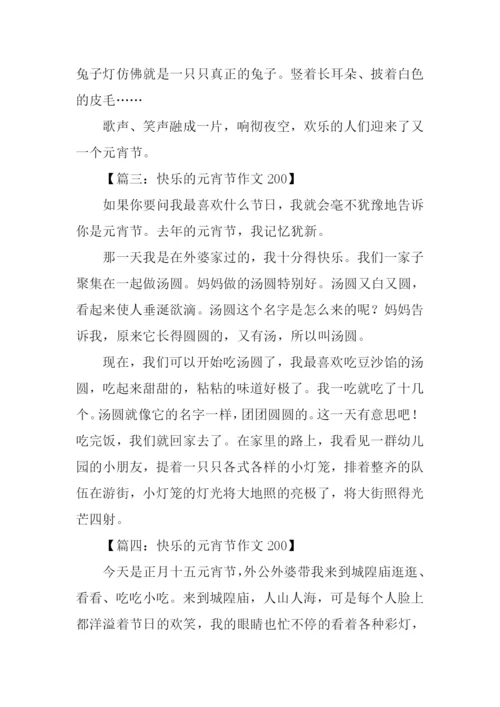 兔子灯仿佛就是一只只真正的兔子。竖着长耳朵、披着白色的皮毛……

歌声、笑声融成一片，响彻夜空，欢乐的人们迎来了又一个元宵节。

【篇三：快乐的元宵节作文 200】

如果你要问我最喜欢什么节日，我就会毫不犹豫地告诉你是元宵节。去年的元宵节，我记忆犹新。

那一天我是在外婆家过的，我十分得快乐。我们一家子聚集在一起做汤圆。妈妈做的汤圆特别好。汤圆又白又圆，看起来使人垂涎欲滴。汤圆这个名字是怎么来的呢？妈妈告诉我，原来它长得圆圆的，又有汤，所以叫汤圆。

现在，我们可以开始吃汤圆了，我最喜欢吃豆沙馅的汤圆，吃起来甜甜的，粘粘的味道好极了。我一吃就吃了十几个。汤圆就像它的名字一样，团团圆圆的。这一天有意思吧！吃完饭，我们就回家去了。在家里的路上，我看见一群幼儿园的小朋友，提着一只只各式各样的小灯笼，排着整齐的队伍在游街，小灯笼的灯光将大地照的亮极了，将大街照得光芒四射。

【篇四：快乐的元宵节作文 200】

今天是正月十五元宵节，外公外婆带我来到城隍庙逛逛、看看、吃吃小吃。来到城隍庙，人山人海，可是每个人脸上都洋溢着节日的欢笑，我的眼睛也忙不停的看着各种彩灯，